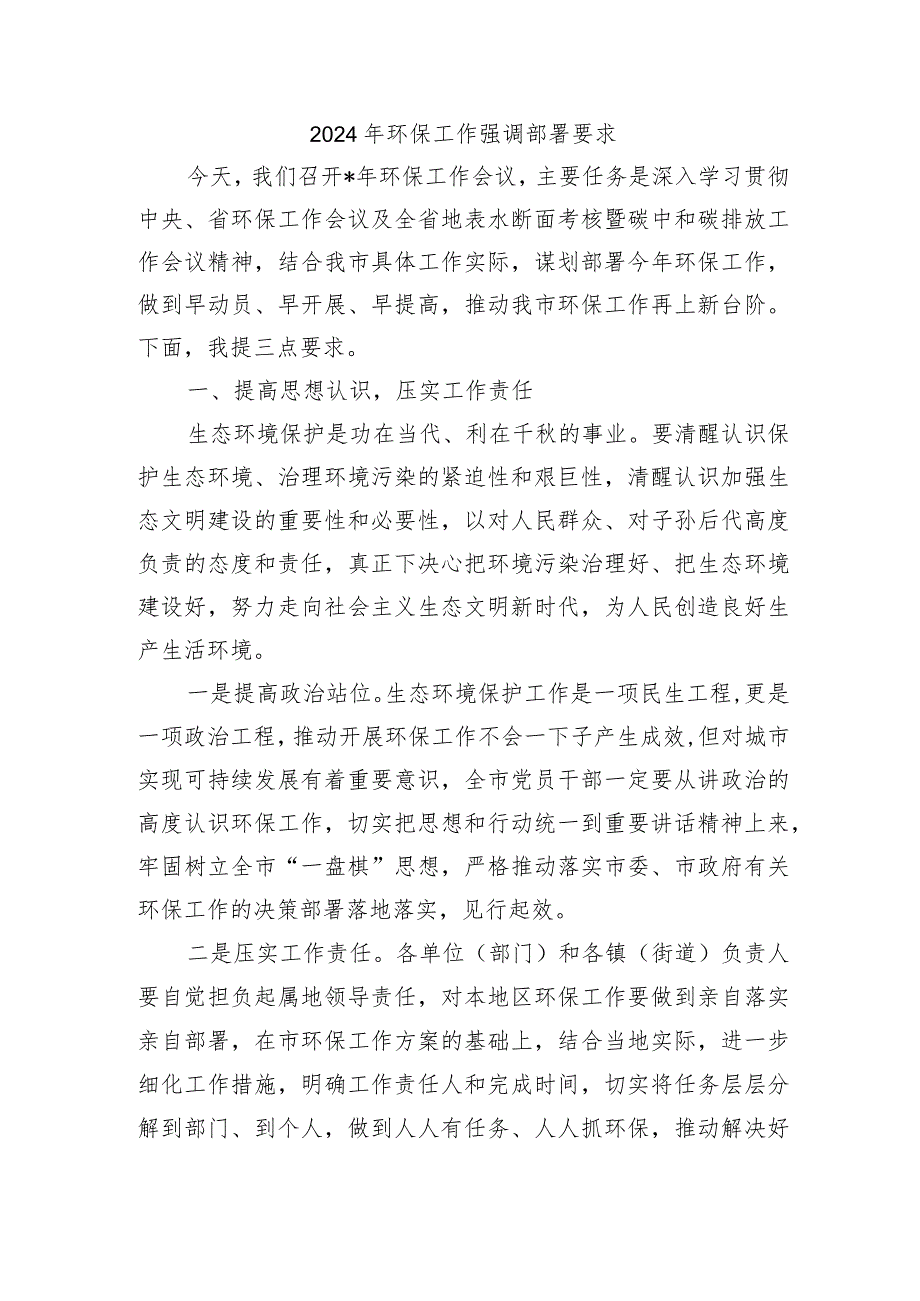 2024年环保工作强调部署要求

今天，我们召开*年环保工作会议，主要任务是深入学习贯彻中央、省环保工作会议及全省地表水断面考核暨碳中和碳排放工作会议精神，结合我市具体工作实际，谋划部署今年环保工作，做到早动员、早开展、早提高，推动我市环保工作再上新台阶。下面，我提三点要求。

一、提高思想认识，压实工作责任

生态环境保护是功在当代、利在千秋的事业。要清醒认识保护生态环境、治理环境污染的紧迫性和艰巨性，清醒认识加强生态文明建设的重要性和必要性，以对人民群众、对子孙后代高度负责的态度和责任，真正下决心把环境污染治理好、把生态环境建设好，努力走向社会主义生态文明新时代，为人民创造良好生产生活环境。

一是提高政治站位。生态环境保护工作是一项民生工程，更是一项政治工程，推动开展环保工作不会一下子产生成效，但对城市实现可持续发展有着重要意识，全市党员干部一定要从讲政治的高度认识环保工作，切实把思想和行动统一到重要讲话精神上来，牢固树立全市“一盘棋”思想，严格推动落实市委、市政府有关环保工作的决策部署落地落实，见行起效。

二是压实工作责任。各单位（部门）和各镇（街道）负责人要自觉担负起属地领导责任，对本地区环保工作要做到亲自落实亲自部署，在市环保工作方案的基础上，结合当地实际，进一步细化工作措施，明确工作责任人和完成时间，切实将任务层层分解到部门、到个人，做到人人有任务、人人抓环保，推动解决好